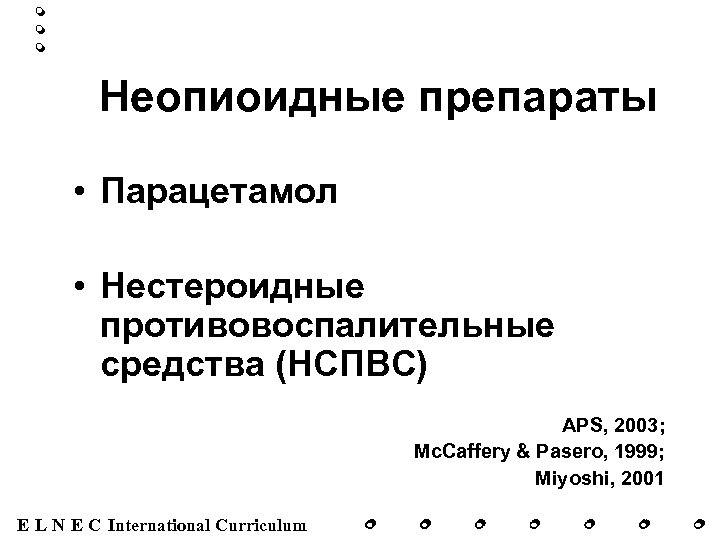 Неопиоидные препараты

• Парацетамол

• Нестероидные противовоспалительные средства (НСПВС)

APS, 2003;
McCaffery & Pasero, 1999;
Miyoshi, 2001

E L N E C International Curriculum